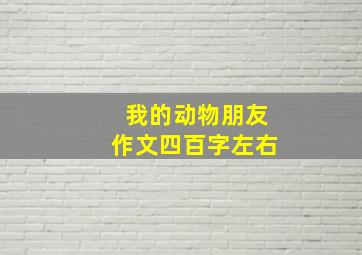 我的动物朋友
作文四百字左右